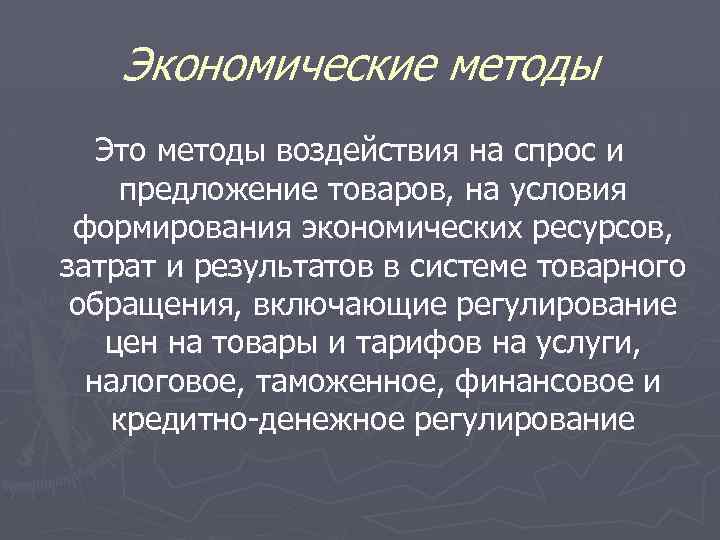 Экономические методы

Это методы воздействия на спрос и предложение товаров, на условия формирования экономических ресурсов, затрат и результатов в системе товарного обращения, включающие регулирование цен на товары и тарифов на услуги, налоговое, таможенное, финансовое и кредитно-денежное регулирование